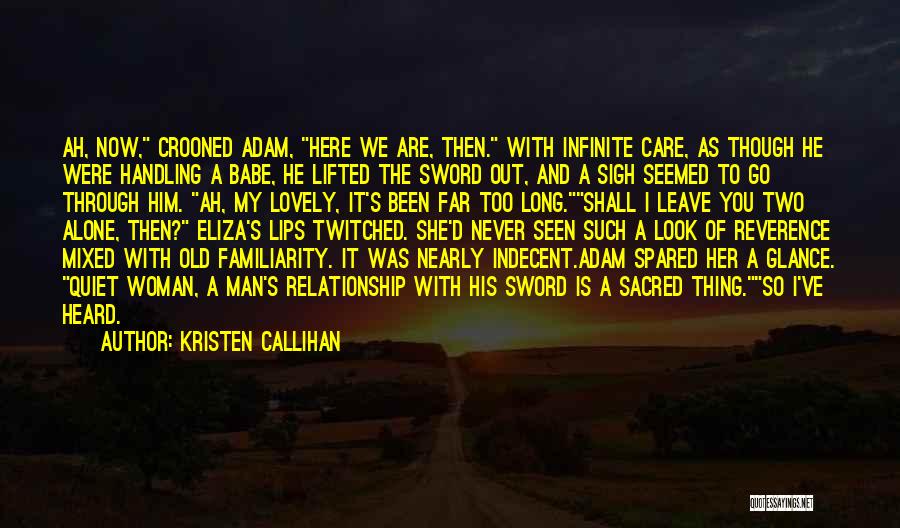 AH, NOW," CROONED ADAM, "HERE WE ARE, THEN." WITH INFINITE CARE, AS THOUGH HE WERE HANDLING A BABE, HE LIFTED THE SWORD OUT, AND A SIGH SEEMED TO GO THROUGH HIM. "AH, MY LOVELY, IT'S BEEN FAR TOO LONG.""SHALL I LEAVE YOU TWO ALONE, THEN?" ELIZA'S LIPS TWITCHED. SHE'D NEVER SEEN SUCH A LOOK OF REVERENCE MIXED WITH OLD FAMILIARITY. IT WAS NEARLY INDECENT.ADAM SPARED HER A GLANCE. "QUIET WOMAN, A MAN'S RELATIONSHIP WITH HIS SWORD IS A SACRED THING.""SO I'VE HEARD.

AUTHOR: KRISTEN CALLIHAN

QUOTESSAYINGS.NET